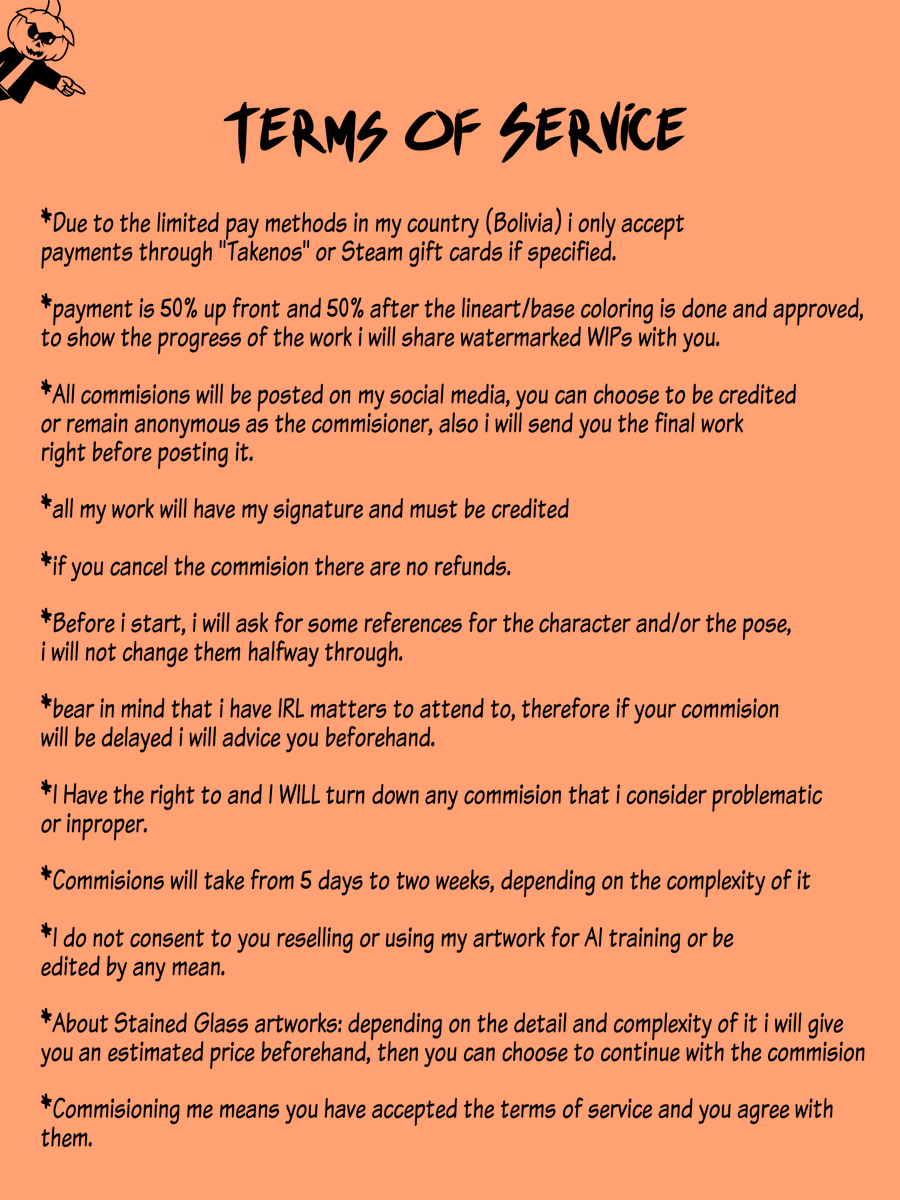 TERMS OF SERVICE

*Due to the limited pay methods in my country (Bolivia) i only accept payments through "Takenos" or Steam gift cards if specified.

*payment is 50% up front and 50% after the lineart/base coloring is done and approved, to show the progress of the work i will share watermarked WIPs with you.

*All commisions will be posted on my social media, you can choose to be credited or remain anonymous as the commisioner, also i will send you the final work right before posting it.

*all my work will have my signature and must be credited

*if you cancel the commision there are no refunds.

*Before i start, i will ask for some references for the character and/or the pose, i will not change them halfway through.

*bear in mind that i have IRL matters to attend to, therefore if your commision will be delayed i will advice you beforehand.

*I Have the right to and I WILL turn down any commision that i consider problematic or inproper.

*Commisions will take from 5 days to two weeks, depending on the complexity of it

*I do not consent to you reselling or using my artwork for AI training or be edited by any mean.

*About Stained Glass artworks: depending on the detail and complexity of it i will give you an estimated price beforehand, then you can choose to continue with the commision

*Commisioning me means you have accepted the terms of service and you agree with them.